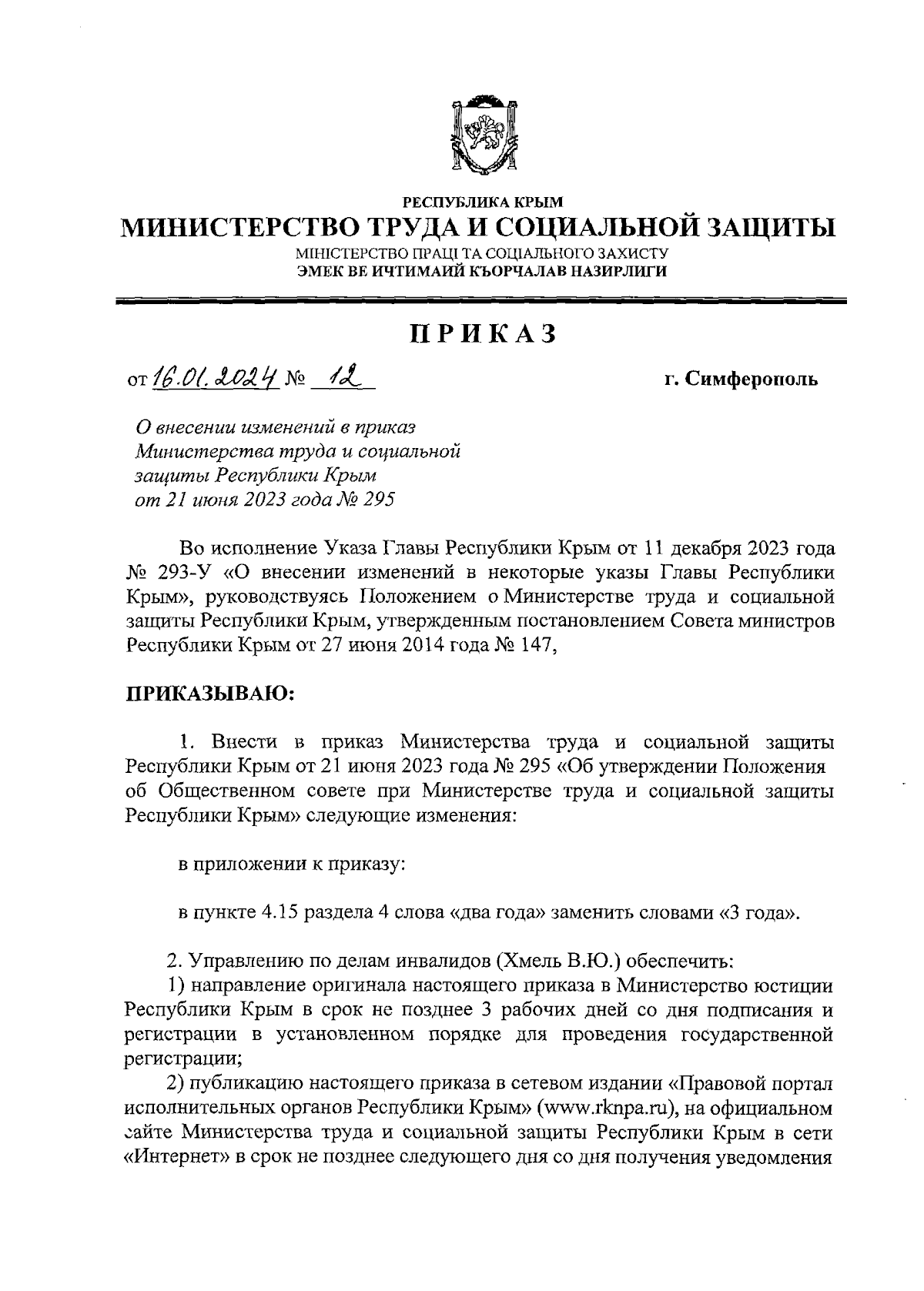 РЕСПУБЛИКА КРЫМ
МИНИСТЕРСТВО ТРУДА И СОЦИАЛЬНОЙ ЗАЩИТЫ
МІНІСТЕРСТВО ПРАЦІ ТА СОЦІАЛЬНОГО ЗАХИСТУ
ЭМЕК ВЕ ИЧТИМАИЙ КЪОРЧАЛАВ НАЗИРЛИГИ

ПРИКАЗ

от 16.01.2024 № 12 г. Симферополь

О внесении изменений в приказ Министерства труда и социальной защиты Республики Крым от 21 июня 2023 года № 295

Во исполнение Указа Главы Республики Крым от 11 декабря 2023 года № 293-У «О внесении изменений в некоторые указы Главы Республики Крым», руководствуясь Положением о Министерстве труда и социальной защиты Республики Крым, утвержденным постановлением Совета министров Республики Крым от 27 июня 2014 года № 147,

ПРИКАЗЫВАЮ:

1. Внести в приказ Министерства труда и социальной защиты Республики Крым от 21 июня 2023 года № 295 «Об утверждении Положения об Общественном совете при Министерстве труда и социальной защиты Республики Крым» следующие изменения:

в приложении к приказу:

в пункте 4.15 раздела 4 слова «два года» заменить словами «3 года».

2. Управлению по делам инвалидов (Хмель В.Ю.) обеспечить:
1) направление оригинала настоящего приказа в Министерство юстиции Республики Крым в срок не позднее 3 рабочих дней со дня подписания и регистрации в установленном порядке для проведения государственной регистрации;
2) публикацию настоящего приказа в сетевом издании «Правовой портал исполнительных органов Республики Крым» (www.rknpa.ru), на официальном сайте Министерства труда и социальной защиты Республики Крым в сети «Интернет» в срок не позднее следующего дня со дня получения уведомления